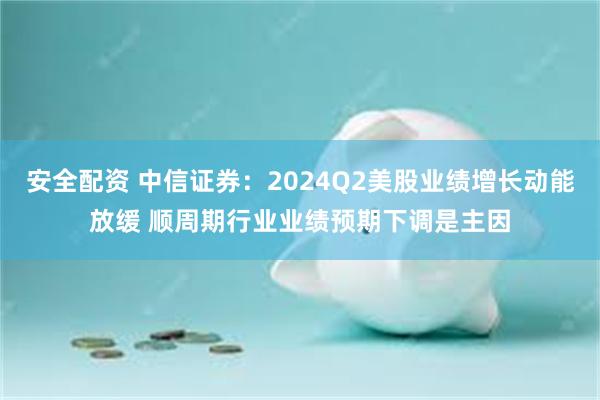 安全配资 中信证券：2024Q2美股业绩增长动能放缓 顺周期行业业绩预期下调是主因